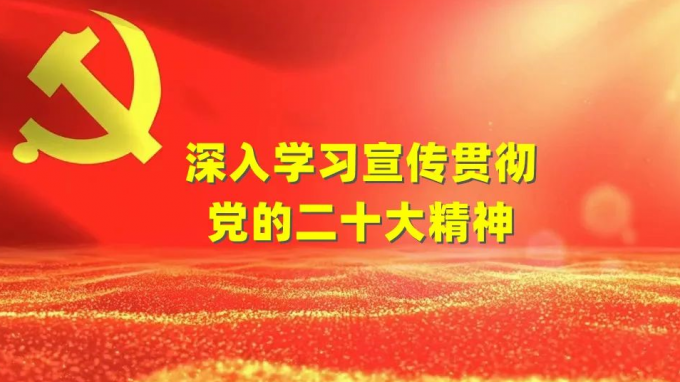 深入学习宣传贯彻
党的二十大精神